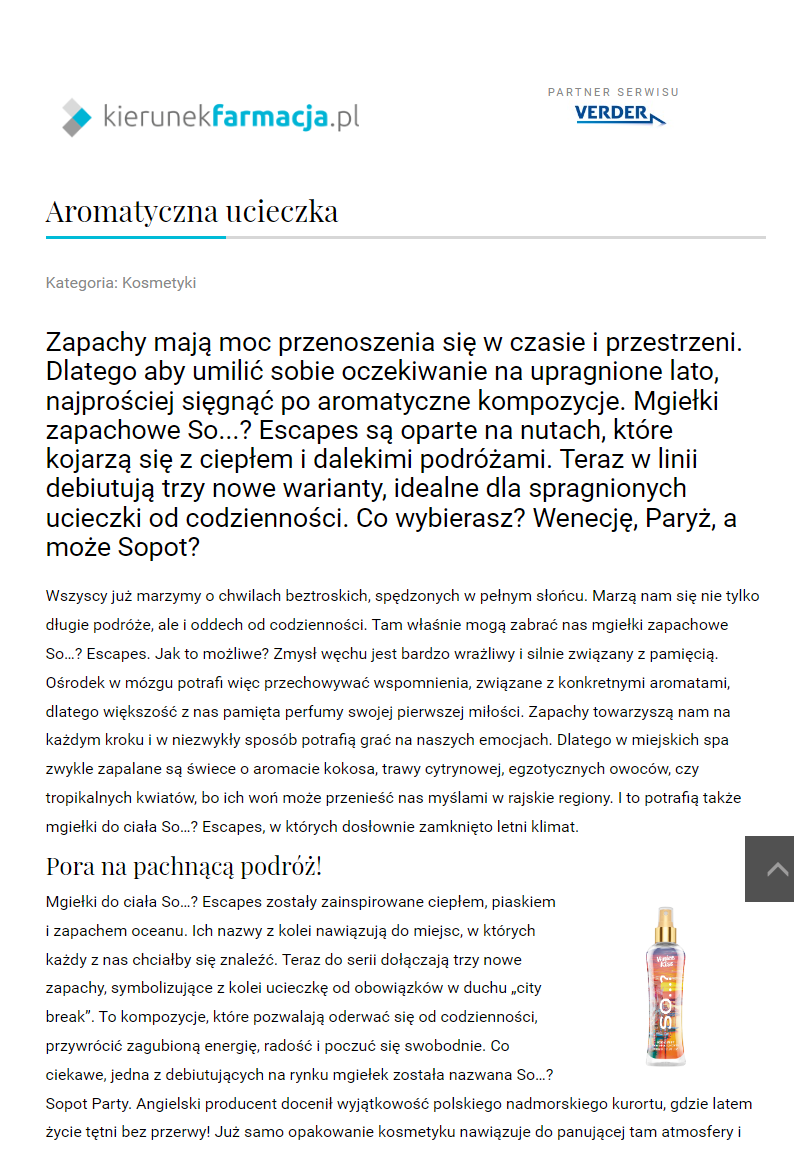 kierunekfarmacja.pl

PARTNER SERWISU
VERDER

Aromatyczna ucieczka

Kategoria: Kosmetyki

Zapachy mają moc przenoszenia się w czasie i przestrzeni. Dlatego aby umilić sobie oczekiwanie na upragnione lato, najprościej sięgnąć po aromatyczne kompozycje. Mgiełki zapachowe So...? Escapes są oparte na nutach, które kojarzą się z ciepłem i dalekimi podróżami. Teraz w linii debiutują trzy nowe warianty, idealne dla spragnionych ucieczki od codzienności. Co wybierasz? Wenecję, Paryż, a może Sopot?

Wszyscy już marzymy o chwilach beztroskich, spędzonych w pełnym słońcu. Marzą nam się nie tylko długie podróże, ale i oddech od codzienności. Tam właśnie mogą zabrać nas mgiełki zapachowe So…? Escapes. Jak to możliwe? Zmysł węchu jest bardzo wrażliwy i silnie związany z pamięcią. Ośrodek w mózgu potrafi więc przechowywać wspomnienia, związane z konkretnymi aromatami, dlatego większość z nas pamięta perfumy swojej pierwszej miłości. Zapachy towarzyszą nam na każdym kroku i w niezwykły sposób potrafią grać na naszych emocjach. Dlatego w miejskich spa zwykle zapalane są świece o aromacie kokosa, trawy cytrynowej, egzotycznych owoców, czy tropikalnych kwiatów, bo ich woń może przenieść nas myślami w rajskie regiony. I to potrafią także mgiełki do ciała So…? Escapes, w których dosłownie zamknięto letni klimat.

Pora na pachnącą podróż!

Mgiełki do ciała So…? Escapes zostały zainspirowane ciepłem, piaskiem i zapachem oceanu. Ich nazwy z kolei nawiązują do miejsc, w których każdy z nas chciałby się znaleźć. Teraz do serii dołączają trzy nowe zapachy, symbolizujące z kolei ucieczkę od obowiązków w duchu „city break”. To kompozycje, które pozwalają oderwać się od codzienności, przywrócić zagubioną energię, radość i poczuć się swobodnie. Co ciekawe, jedna z debiutujących na rynku mgiełek została nazwana So…? Sopot Party. Angielski producent docenił wyjątkowość polskiego nadmorskiego kurortu, gdzie latem życie tętni bez przerwy! Już samo opakowanie kosmetyku nawiązuje do panującej tam atmosfery i